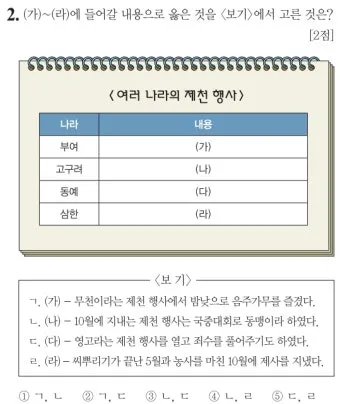 2. (가)~(라)에 들어갈 내용으로 옳은 것을 〈보기〉에서 고른 것은? [2점]

〈 여러 나라의 제천 행사 〉

| 나라 | 내용 |
|---|---|
| 부여 | (가) |
| 고구려 | (나) |
| 동예 | (다) |
| 삼한 | (라) |

〈보 기〉

ㄱ. (가) – 무천이라는 제천 행사에서 밤낮으로 음주가무를 즐겼다.
ㄴ. (나) – 10월에 지내는 제천 행사는 국중대회로 동맹이라 하였다.
ㄷ. (다) – 영고라는 제천 행사를 열고 죄수를 풀어주기도 하였다.
ㄹ. (라) – 씨뿌리기가 끝난 5월과 농사를 마친 10월에 제사를 지냈다.

① ㄱ, ㄴ ② ㄱ, ㄷ ③ ㄴ, ㄷ ④ ㄴ, ㄹ ⑤ ㄷ, ㄹ